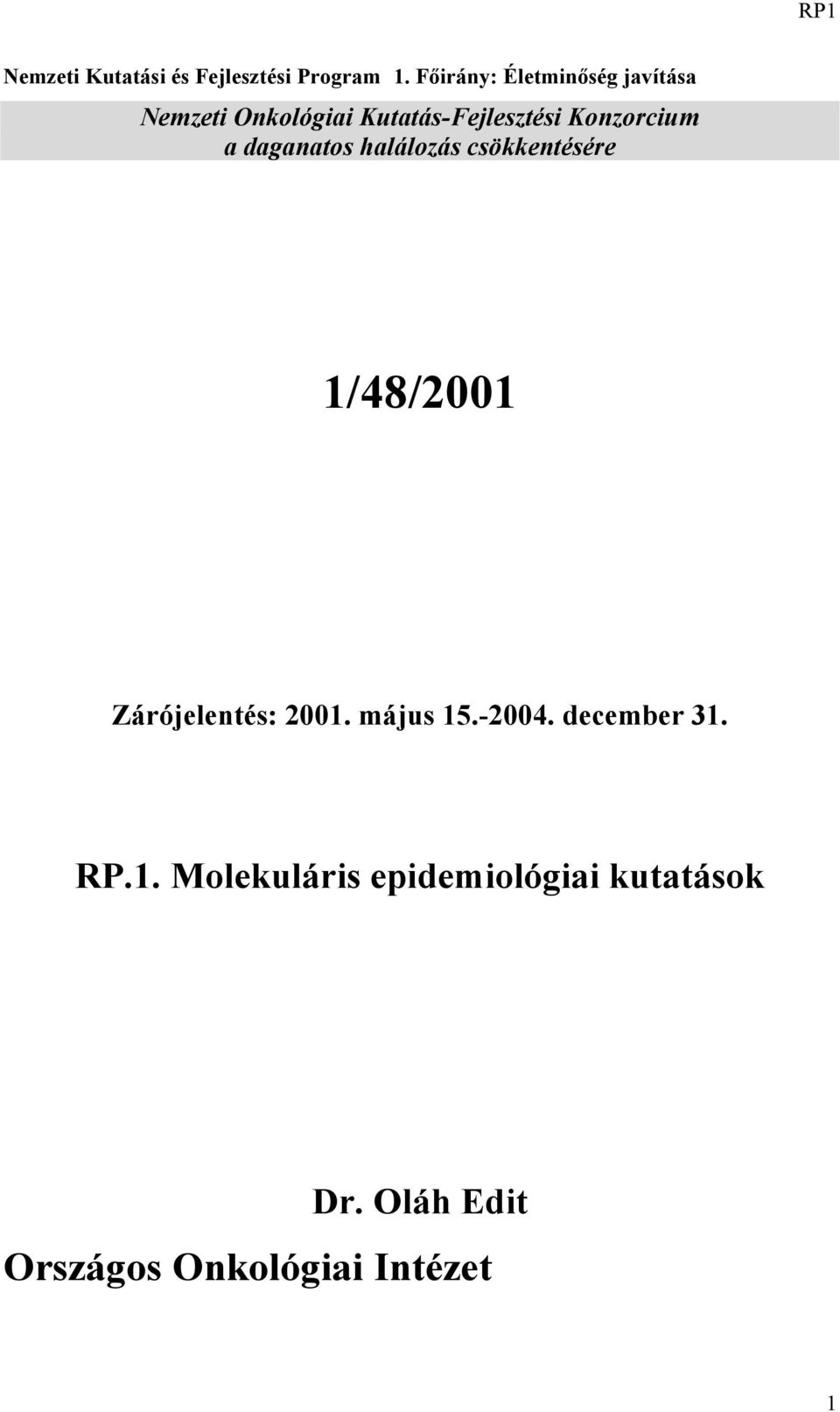 RP1

Nemzeti Kutatási és Fejlesztési Program 1. Főirány: Életminőség javítása

Nemzeti Onkológiai Kutatás-Fejlesztési Konzorcium a daganatos halálozás csökkentésére

1/48/2001

Zárójelentés: 2001. május 15.-2004. december 31.

RP.1. Molekuláris epidemiológiai kutatások

Dr. Oláh Edit

Országos Onkológiai Intézet

1